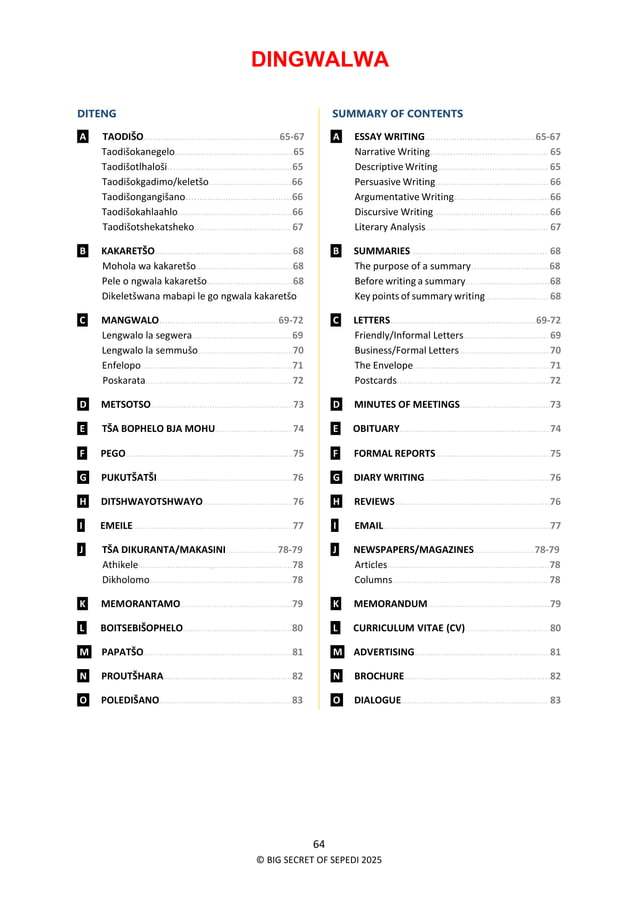 DINGWALWA

DITENG

A TAODIŠO 65-67
Taodišokanegelo 65
Taodišotlhaloši 65
Taodišokgadimo/keletšo 66
Taodišongangišano 66
Taodišokahlaahlo 66
Taodišotshekatsheko 67

B KAKARETŠO 68
Mohola wa kakaretšo 68
Pele o ngwala kakaretšo 68
Dikeletšwana mabapi le go ngwala kakaretšo

C MANGWALO 69-72
Lengwalo la segwera 69
Lengwalo la semmušo 70
Enfelopo 71
Poskarata 72

D METSOTSO 73

E TŠA BOPHELO BJA MOHU 74

F PEGO 75

G PUKUTŠATŠI 76

H DITSHWAYOTSHWAYO 76

I EMEILE 77

J TŠA DIKURANTA/MAKASINI 78-79
Athikele 78
Dikholomo 78

K MEMORANTAMO 79

L BOITSEBIŠOPHELO 80

M PAPATŠO 81

N PROUTŠHARA 82

O POLEDIŠANO 83

SUMMARY OF CONTENTS

A ESSAY WRITING 65-67
Narrative Writing 65
Descriptive Writing 65
Persuasive Writing 66
Argumentative Writing 66
Discursive Writing 66
Literary Analysis 67

B SUMMARIES 68
The purpose of a summary 68
Before writing a summary 68
Key points of summary writing 68

C LETTERS 69-72
Friendly/Informal Letters 69
Business/Formal Letters 70
The Envelope 71
Postcards 72

D MINUTES OF MEETINGS 73

E OBITUARY 74

F FORMAL REPORTS 75

G DIARY WRITING 76

H REVIEWS 76

I EMAIL 77

J NEWSPAPERS/MAGAZINES 78-79
Articles 78
Columns 78

K MEMORANDUM 79

L CURRICULUM VITAE (CV) 80

M ADVERTISING 81

N BROCHURE 82

O DIALOGUE 83

64
© BIG SECRET OF SEPEDI 2025